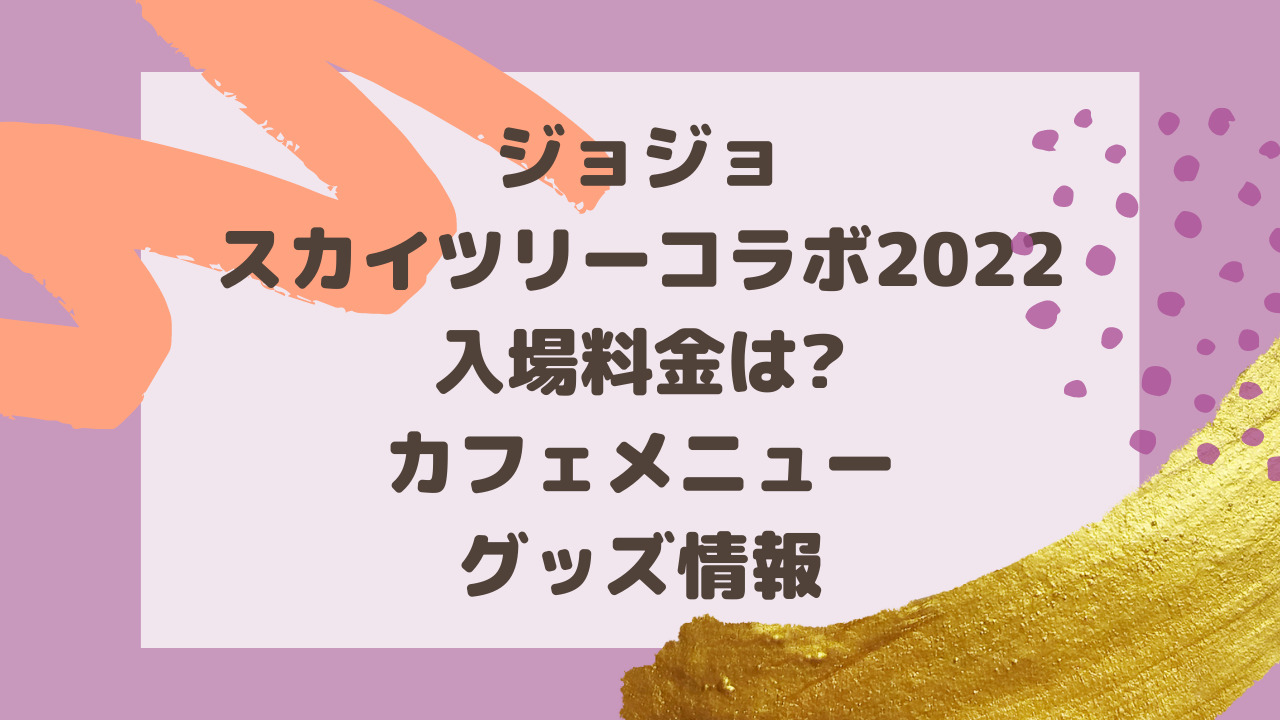 ジョジョ
スカイツリーコラボ2022
入場料金は?
カフェメニュー
グッズ情報